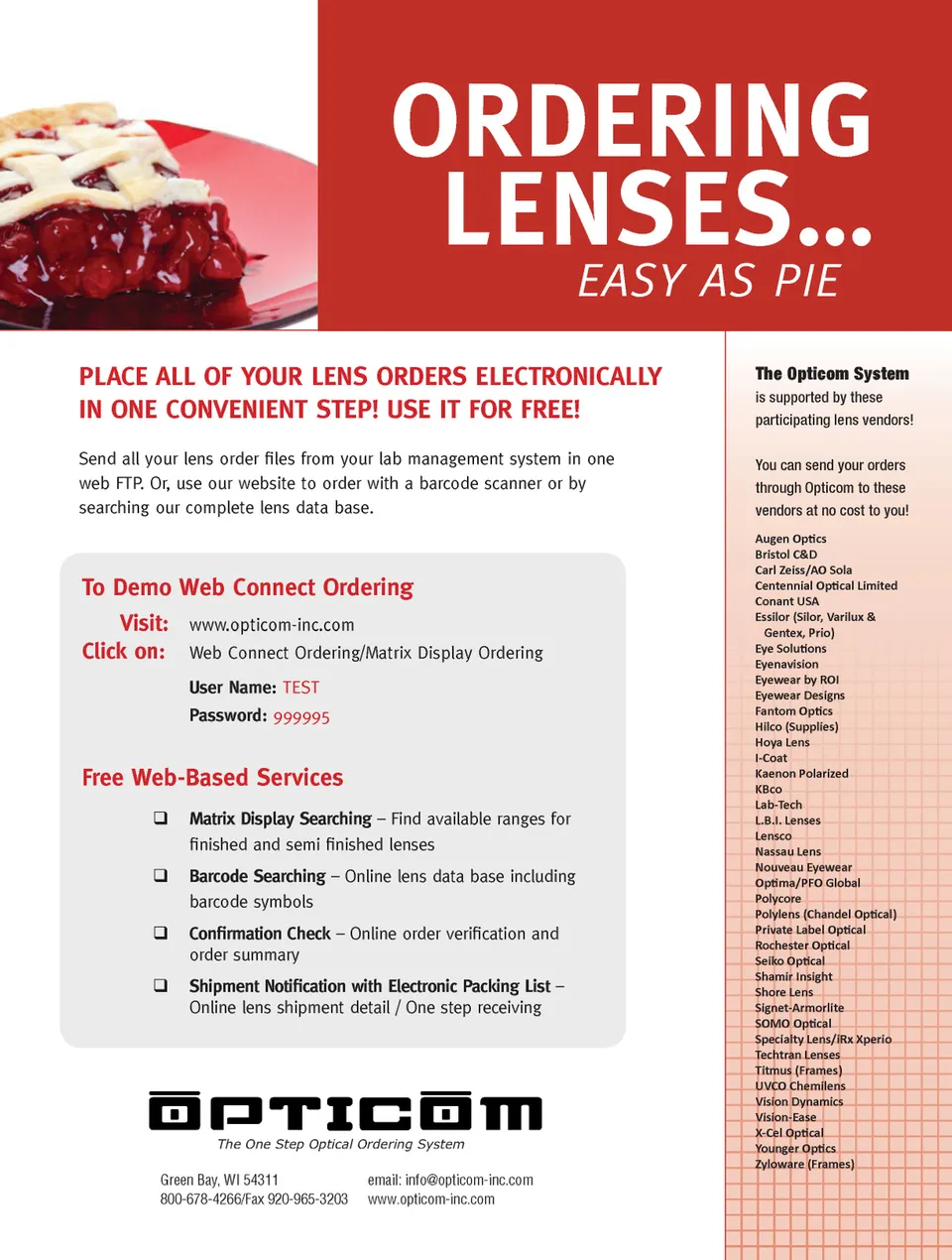 ORDERING LENSES...
EASY AS PIE

PLACE ALL OF YOUR LENS ORDERS ELECTRONICALLY IN ONE CONVENIENT STEP! USE IT FOR FREE!

Send all your lens order files from your lab management system in one web FTP. Or, use our website to order with a barcode scanner or by searching our complete lens data base.

To Demo Web Connect Ordering

Visit: www.opticom-inc.com
Click on: Web Connect Ordering/Matrix Display Ordering

User Name: TEST
Password: 999995

Free Web-Based Services

❑ Matrix Display Searching – Find available ranges for finished and semi finished lenses

❑ Barcode Searching – Online lens data base including barcode symbols

❑ Confirmation Check – Online order verification and order summary

❑ Shipment Notification with Electronic Packing List – Online lens shipment detail / One step receiving

OPTICOM
The One Step Optical Ordering System

Green Bay, WI 54311
800-678-4266/Fax 920-965-3203

email: info@opticom-inc.com
www.opticom-inc.com

The Opticom System is supported by these participating lens vendors!

You can send your orders through Opticom to these vendors at no cost to you!

Augen Optics
Bristol C&D
Carl Zeiss/AO Sola
Centennial Optical Limited
Conant USA
Essilor (Silor, Varilux & Gentex, Prio)
Eye Solutions
Eyenavision
Eyewear by ROI
Eyewear Designs
Fantom Optics
Hilco (Supplies)
Hoya Lens
I-Coat
Kaenon Polarized
KBco
Lab-Tech
L.B.I. Lenses
Lensco
Nassau Lens
Nouveau Eyewear
Optima/PFO Global
Polycore
Polylens (Chandel Optical)
Private Label Optical
Rochester Optical
Seiko Optical
Shamir Insight
Shore Lens
Signet-Armorlite
SOMO Optical
Specialty Lens/iRx Xperio
Techtran Lenses
Titmus (Frames)
UVCO Chemilens
Vision Dynamics
Vision-Ease
X-Cel Optical
Younger Optics
Zyloware (Frames)